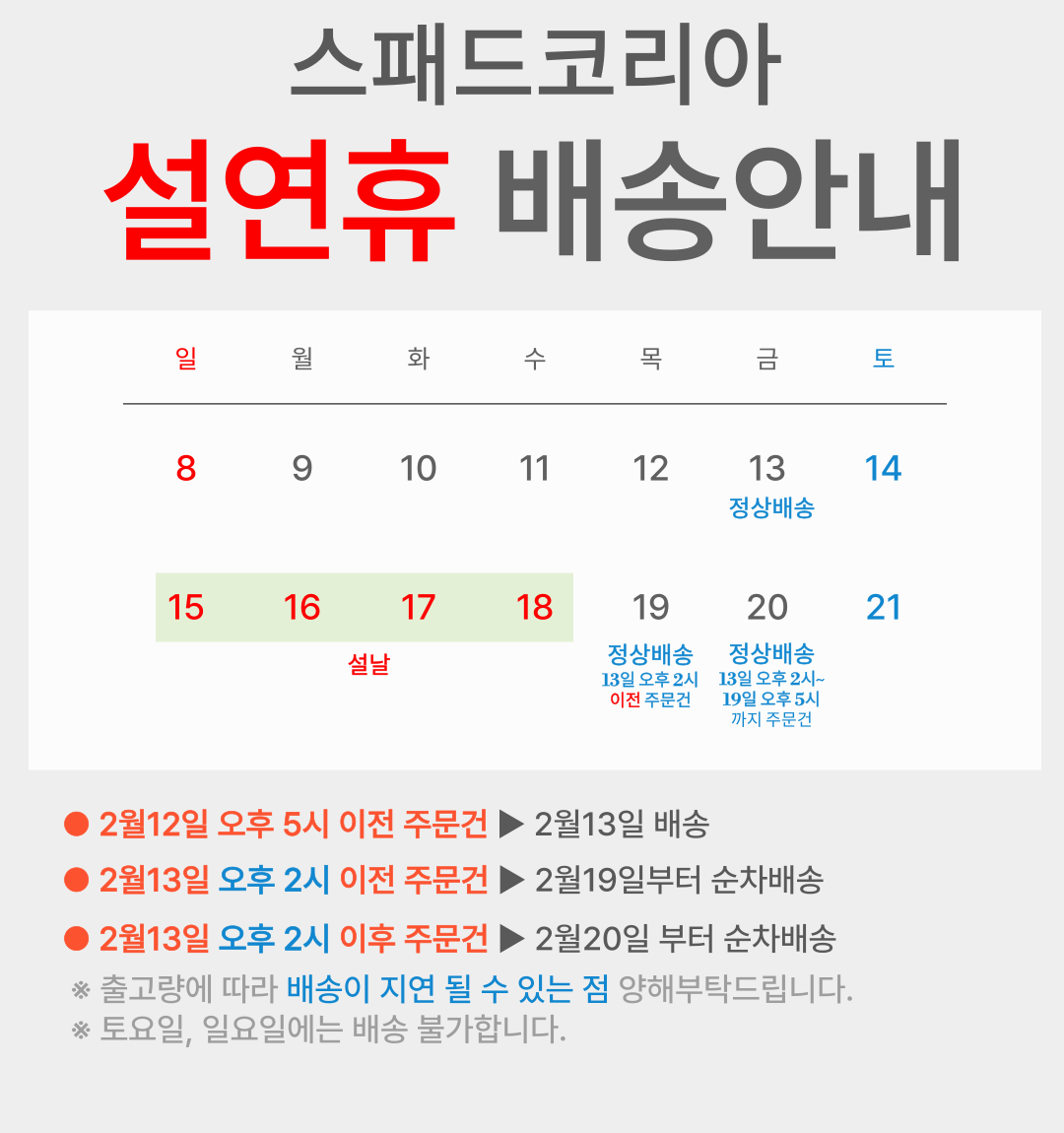 스패드코리아
설연휴 배송안내

| 일 | 월 | 화 | 수 | 목 | 금 | 토 |
|---|---|---|---|---|---|---|
| 8 | 9 | 10 | 11 | 12 | 13 정상배송 | 14 |
| 15 | 16 | 17 | 18 | 19 정상배송 13일 오후 2시 이전 주문건 | 20 정상배송 13일 오후 2시~ 19일 오후 5시 까지 주문건 | 21 |

설날

● 2월12일 오후 5시 이전 주문건 ▶ 2월13일 배송
● 2월13일 오후 2시 이전 주문건 ▶ 2월19일부터 순차배송
● 2월13일 오후 2시 이후 주문건 ▶ 2월20일 부터 순차배송
※ 출고량에 따라 배송이 지연 될 수 있는 점 양해부탁드립니다.
※ 토요일, 일요일에는 배송 불가합니다.